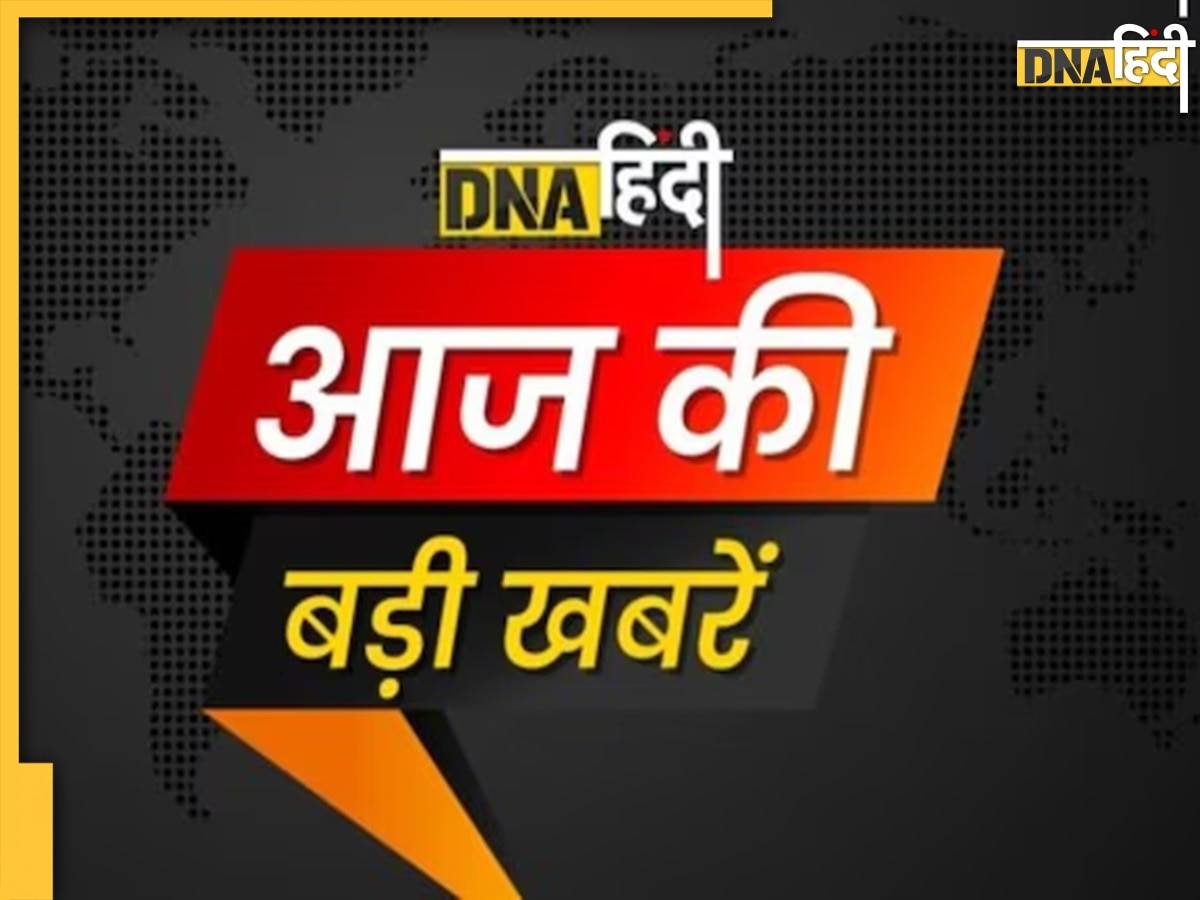 DNA हिंदी

DNA हिंदी

आज की

बड़ी खबरें